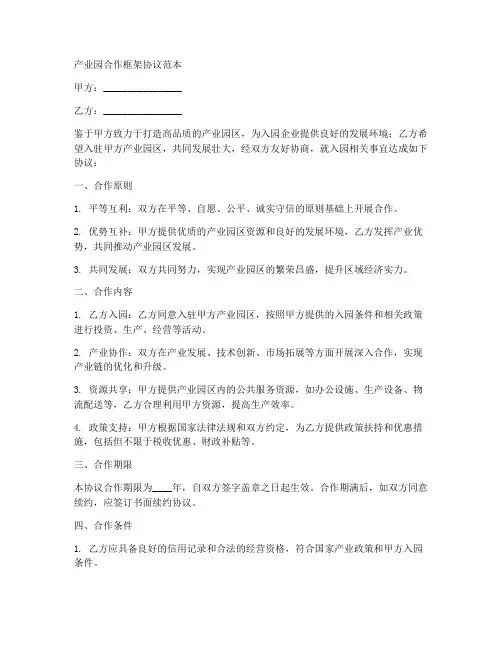 产业园合作框架协议范本

甲方：________________

乙方：________________

鉴于甲方致力于打造高品质的产业园区，为入园企业提供良好的发展环境；乙方希望入驻甲方产业园区，共同发展壮大，经双方友好协商，就入园相关事宜达成如下协议：

一、合作原则

1. 平等互利：双方在平等、自愿、公平、诚实守信的原则基础上开展合作。

2. 优势互补：甲方提供优质的产业园区资源和良好的发展环境，乙方发挥产业优势，共同推动产业园区发展。

3. 共同发展：双方共同努力，实现产业园区的繁荣昌盛，提升区域经济实力。

二、合作内容

1. 乙方入园：乙方同意入驻甲方产业园区，按照甲方提供的入园条件和相关政策进行投资、生产、经营等活动。

2. 产业协作：双方在产业发展、技术创新、市场拓展等方面开展深入合作，实现产业链的优化和升级。

3. 资源共享：甲方提供产业园区内的公共服务资源，如办公设施、生产设备、物流配送等，乙方合理利用甲方资源，提高生产效率。

4. 政策支持：甲方根据国家法律法规和双方约定，为乙方提供政策扶持和优惠措施，包括但不限于税收优惠、财政补贴等。

三、合作期限

本协议合作期限为____年，自双方签字盖章之日起生效。合作期满后，如双方同意续约，应签订书面续约协议。

四、合作条件

1. 乙方应具备良好的信用记录和合法的经营资格，符合国家产业政策和甲方入园条件。